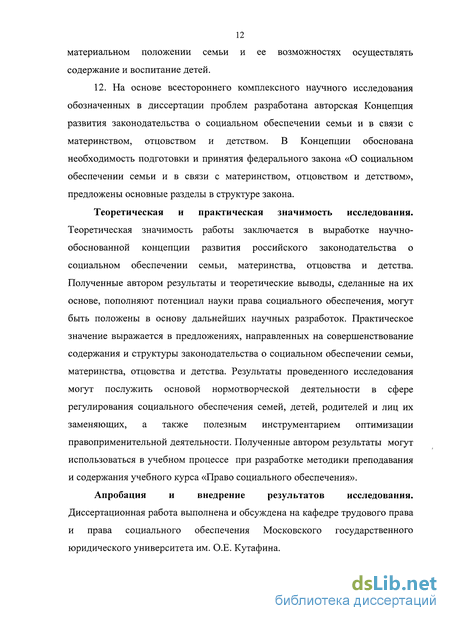 12

материальном положении семьи и ее возможностях осуществлять содержание и воспитание детей.

12. На основе всестороннего комплексного научного исследования обозначенных в диссертации проблем разработана авторская Концепция развития законодательства о социальном обеспечении семьи и в связи с материнством, отцовством и детством. В Концепции обоснована необходимость подготовки и принятия федерального закона «О социальном обеспечении семьи и в связи с материнством, отцовством и детством», предложены основные разделы в структуре закона.

Теоретическая и практическая значимость исследования. Теоретическая значимость работы заключается в выработке научно-обоснованной концепции развития российского законодательства о социальном обеспечении семьи, материнства, отцовства и детства. Полученные автором результаты и теоретические выводы, сделанные на их основе, пополняют потенциал науки права социального обеспечения, могут быть положены в основу дальнейших научных разработок. Практическое значение выражается в предложениях, направленных на совершенствование содержания и структуры законодательства о социальном обеспечении семьи, материнства, отцовства и детства. Результаты проведенного исследования могут послужить основой нормотворческой деятельности в сфере регулирования социального обеспечения семей, детей, родителей и лиц их заменяющих, а также полезным инструментарием оптимизации правоприменительной деятельности. Полученные автором результаты могут использоваться в учебном процессе при разработке методики преподавания и содержания учебного курса «Право социального обеспечения».

Апробация и внедрение результатов исследования. Диссертационная работа выполнена и обсуждена на кафедре трудового права и права социального обеспечения Московского государственного юридического университета им. О.Е. Кутафина.

dsLib.net
библиотека диссертаций